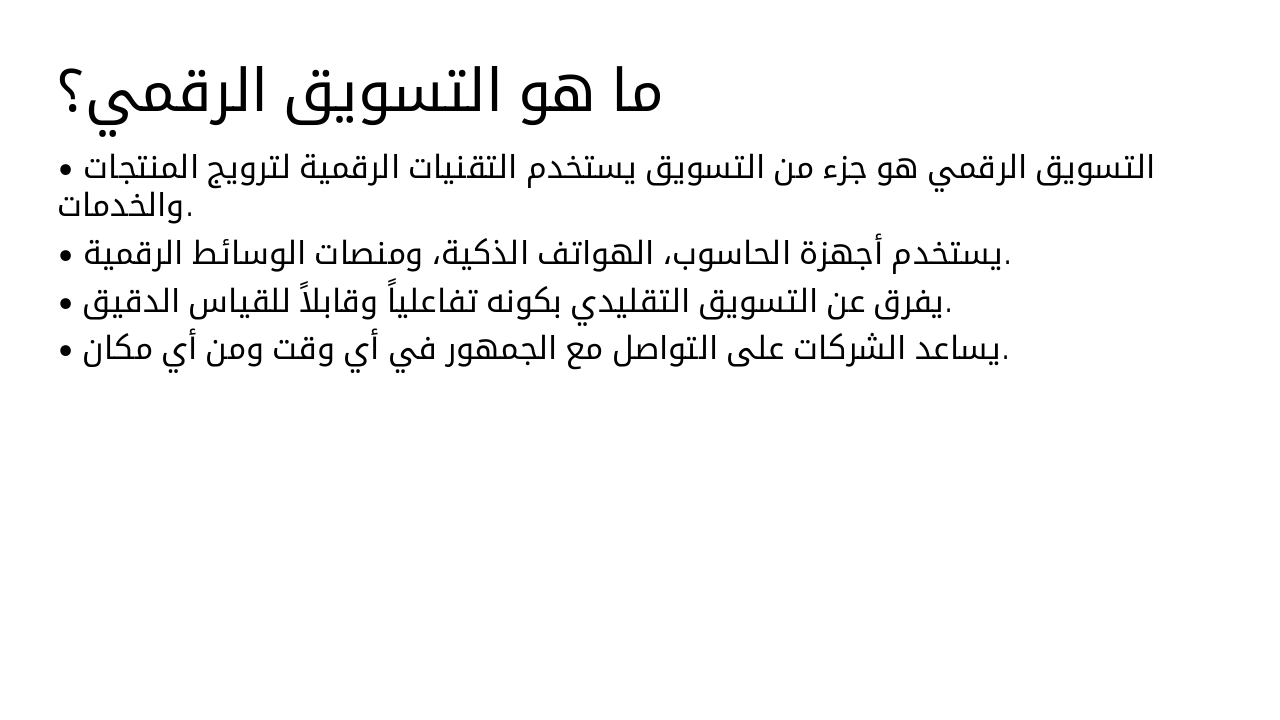 ما هو التسويق الرقمي؟

• التسويق الرقمي هو جزء من التسويق يستخدم التقنيات الرقمية لترويج المنتجات والخدمات.
• يستخدم أجهزة الحاسوب، الهواتف الذكية، ومنصات الوسائط الرقمية.
• يفرق عن التسويق التقليدي بكونه تفاعلياً وقابلاً للقياس الدقيق.
• يساعد الشركات على التواصل مع الجمهور في أي وقت ومن أي مكان.